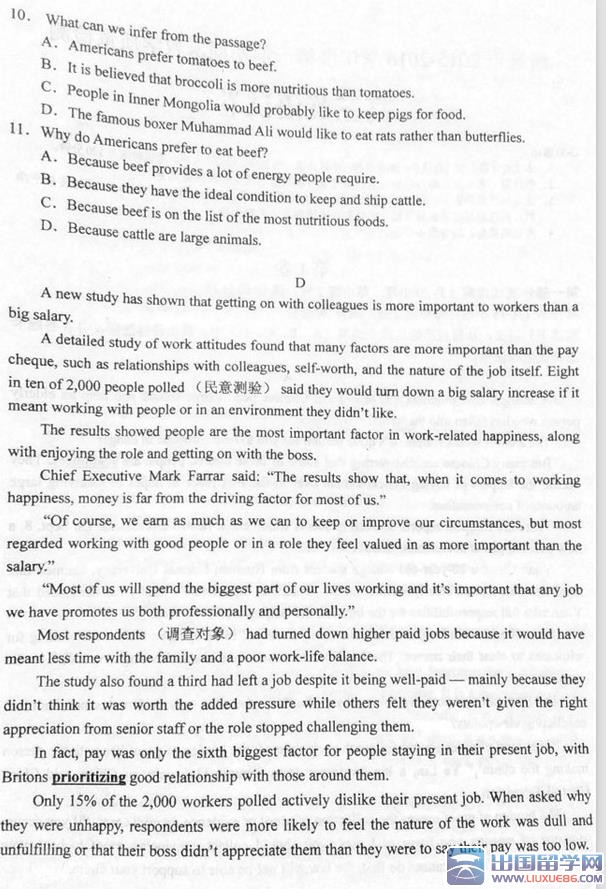 10. What can we infer from the passage?
A. Americans prefer tomatoes to beef.
B. It is believed that broccoli is more nutritious than tomatoes.
C. People in Inner Mongolia would probably like to keep pigs for food.
D. The famous boxer Muhammad Ali would like to eat rats rather than butterflies.
11. Why do Americans prefer to eat beef?
A. Because beef provides a lot of energy people require.
B. Because they have the ideal condition to keep and ship cattle.
C. Because beef is on the list of the most nutritious foods.
D. Because cattle are large animals.

D

A new study has shown that getting on with colleagues is more important to workers than a big salary.

A detailed study of work attitudes found that many factors are more important than the pay cheque, such as relationships with colleagues, self-worth, and the nature of the job itself. Eight in ten of 2,000 people polled (民意测验) said they would turn down a big salary increase if it meant working with people or in an environment they didn't like.

The results showed people are the most important factor in work-related happiness, along with enjoying the role and getting on with the boss.

Chief Executive Mark Farrar said: "The results show that, when it comes to working happiness, money is far from the driving factor for most of us."

"Of course, we earn as much as we can to keep or improve our circumstances, but most regarded working with good people or in a role they feel valued in as more important than the salary."

"Most of us will spend the biggest part of our lives working and it's important that any job we have promotes us both professionally and personally."

Most respondents (调查对象) had turned down higher paid jobs because it would have meant less time with the family and a poor work-life balance.

The study also found a third had left a job despite it being well-paid — mainly because they didn't think it was worth the added pressure while others felt they weren't given the right appreciation from senior staff or the role stopped challenging them.

In fact, pay was only the sixth biggest factor for people staying in their present job, with Britons prioritizing good relationship with those around them.

Only 15% of the 2,000 workers polled actively dislike their present job. When asked why they were unhappy, respondents were more likely to feel the nature of the work was dull and unfulfilling or that their boss didn't appreciate them than they were to say their pay was too low.

出国留学网 WWW.LIUXUE86.COM